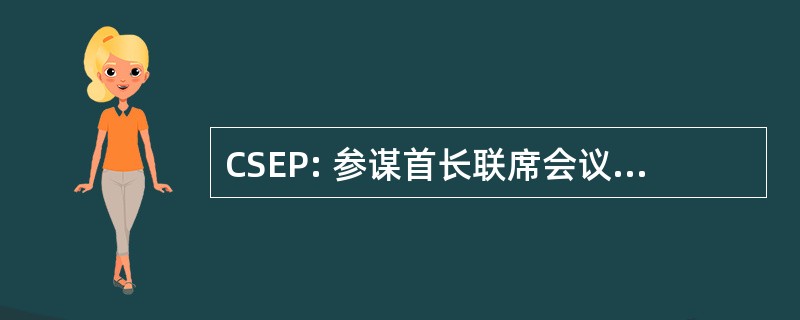 CSEP: 参谋首长联席会议...